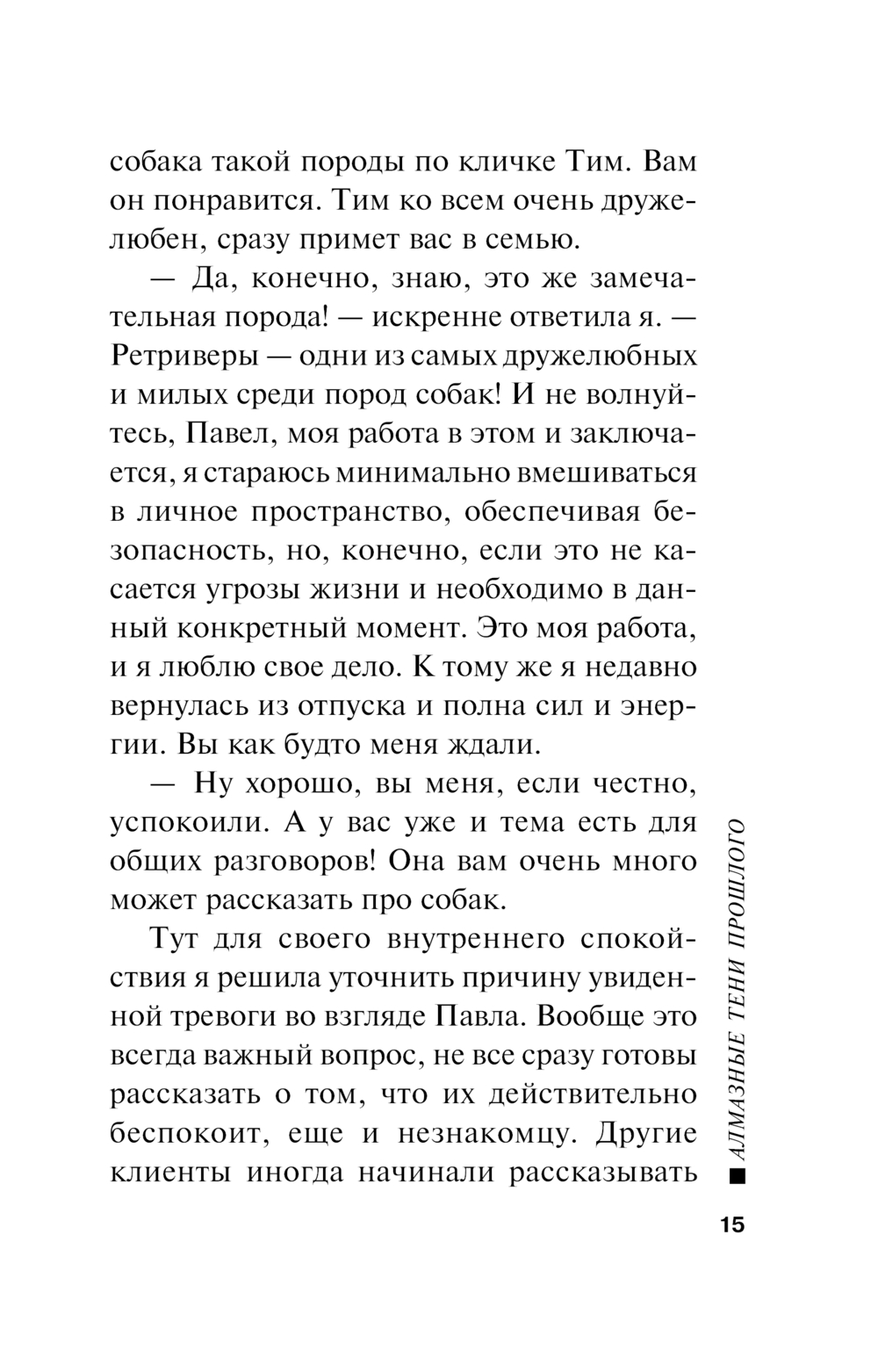 собака такой породы по кличке Тим. Вам он понравится. Тим ко всем очень дружелюбен, сразу примет вас в семью.

— Да, конечно, знаю, это же замечательная порода! — искренне ответила я. — Ретриверы — одни из самых дружелюбных и милых среди пород собак! И не волнуйтесь, Павел, моя работа в этом и заключается, я стараюсь минимально вмешиваться в личное пространство, обеспечивая безопасность, но, конечно, если это не касается угрозы жизни и необходимо в данный конкретный момент. Это моя работа, и я люблю свое дело. К тому же я недавно вернулась из отпуска и полна сил и энергии. Вы как будто меня ждали.

— Ну хорошо, вы меня, если честно, успокоили. А у вас уже и тема есть для общих разговоров! Она вам очень много может рассказать про собак.

Тут для своего внутреннего спокойствия я решила уточнить причину увиденной тревоги во взгляде Павла. Вообще это всегда важный вопрос, не все сразу готовы рассказать о том, что их действительно беспокоит, еще и незнакомцу. Другие клиенты иногда начинали рассказывать

■ АЛМАЗНЫЕ ТЕНИ ПРОШЛОГО

15